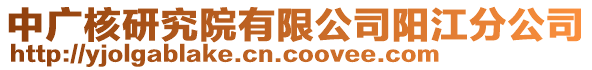 中广核研究院有限公司阳江分公司
http://yjolgablake.cn.coovee.com